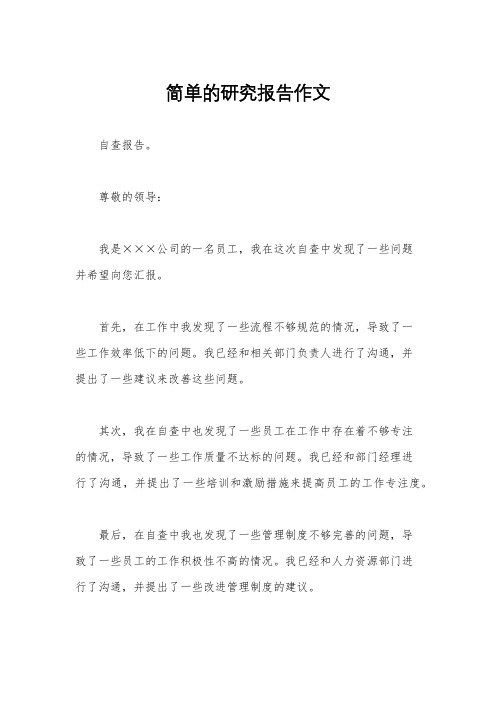 简单的研究报告作文

自查报告。

尊敬的领导：

我是×××公司的一名员工，我在这次自查中发现了一些问题并希望向您汇报。

首先，在工作中我发现了一些流程不够规范的情况，导致了一些工作效率低下的问题。我已经和相关部门负责人进行了沟通，并提出了一些建议来改善这些问题。

其次，我在自查中也发现了一些员工在工作中存在着不够专注的情况，导致了一些工作质量不达标的问题。我已经和部门经理进行了沟通，并提出了一些培训和激励措施来提高员工的工作专注度。

最后，在自查中我也发现了一些管理制度不够完善的问题，导致了一些员工的工作积极性不高的情况。我已经和人力资源部门进行了沟通，并提出了一些改进管理制度的建议。